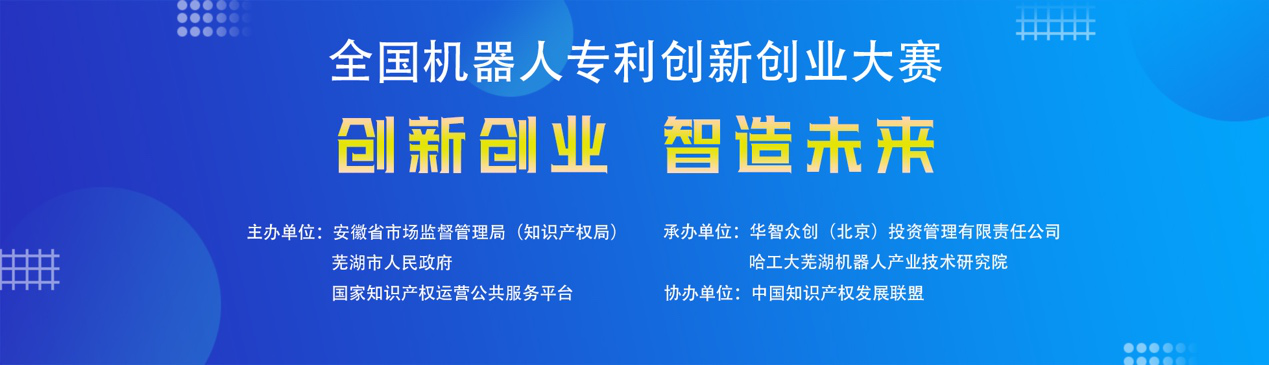 全国机器人专利创新创业大赛

创新创业 智造未来

主办单位：安徽省市场监督管理局（知识产权局）
芜湖市人民政府
国家知识产权运营公共服务平台

承办单位：华智众创（北京）投资管理有限责任公司
哈工大芜湖机器人产业技术研究院
协办单位：中国知识产权发展联盟